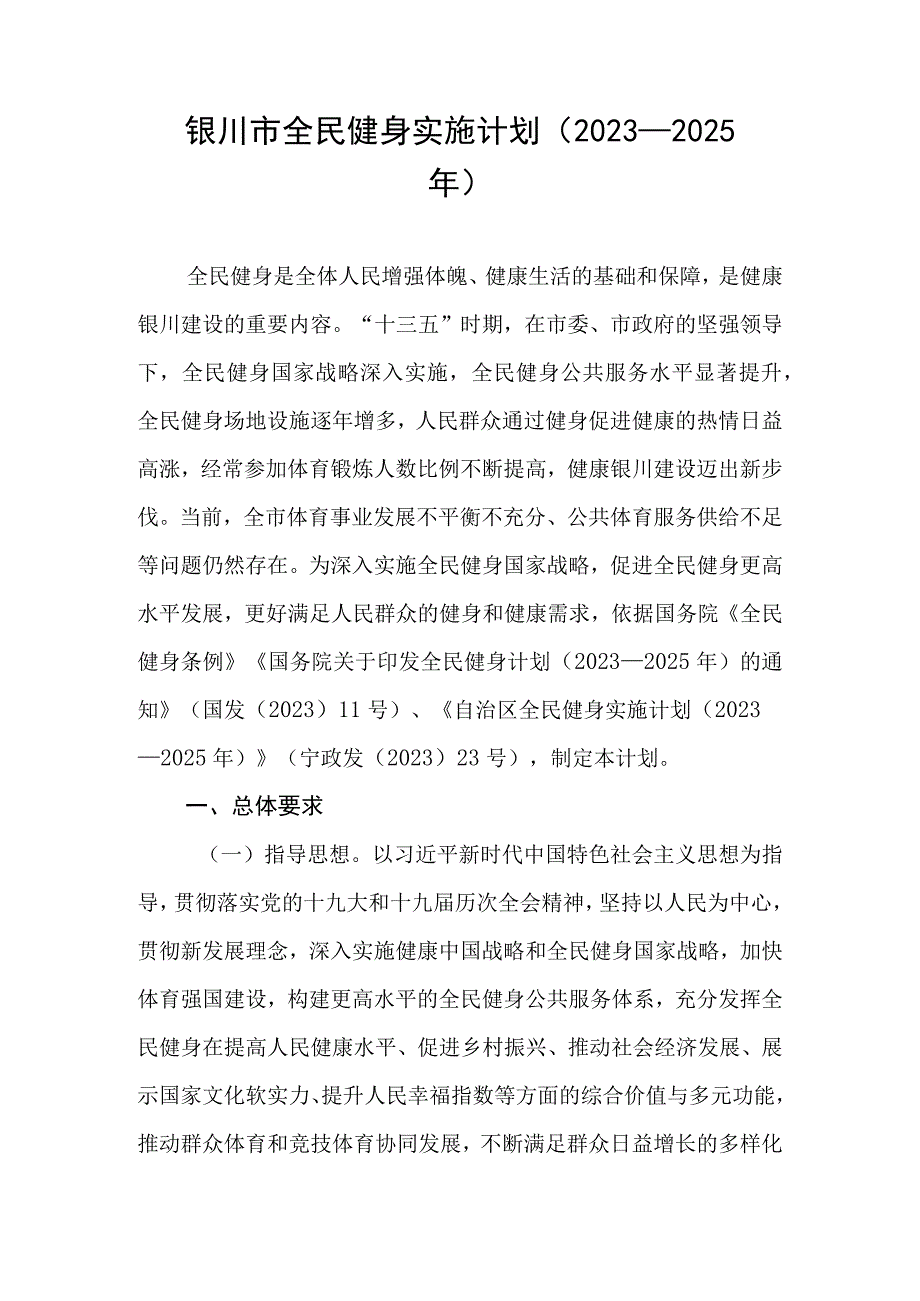 银川市全民健身实施计划（2023—2025年）

全民健身是全体人民增强体魄、健康生活的基础和保障，是健康银川建设的重要内容。“十三五”时期，在市委、市政府的坚强领导下，全民健身国家战略深入实施，全民健身公共服务水平显著提升，全民健身场地设施逐年增多，人民群众通过健身促进健康的热情日益高涨，经常参加体育锻炼人数比例不断提高，健康银川建设迈出新步伐。当前，全市体育事业发展不平衡不充分、公共体育服务供给不足等问题仍然存在。为深入实施全民健身国家战略，促进全民健身更高水平发展，更好满足人民群众的健身和健康需求，依据国务院《全民健身条例》《国务院关于印发全民健身计划（2023—2025年）的通知》（国发（2023）11号）、《自治区全民健身实施计划（2023—2025年）》（宁政发（2023）23号），制定本计划。

一、总体要求

（一）指导思想。以习近平新时代中国特色社会主义思想为指导，贯彻落实党的十九大和十九届历次全会精神，坚持以人民为中心，贯彻新发展理念，深入实施健康中国战略和全民健身国家战略，加快体育强国建设，构建更高水平的全民健身公共服务体系，充分发挥全民健身在提高人民健康水平、促进乡村振兴、推动社会经济发展、展示国家文化软实力、提升人民幸福指数等方面的综合价值与多元功能，推动群众体育和竞技体育协同发展，不断满足群众日益增长的多样化